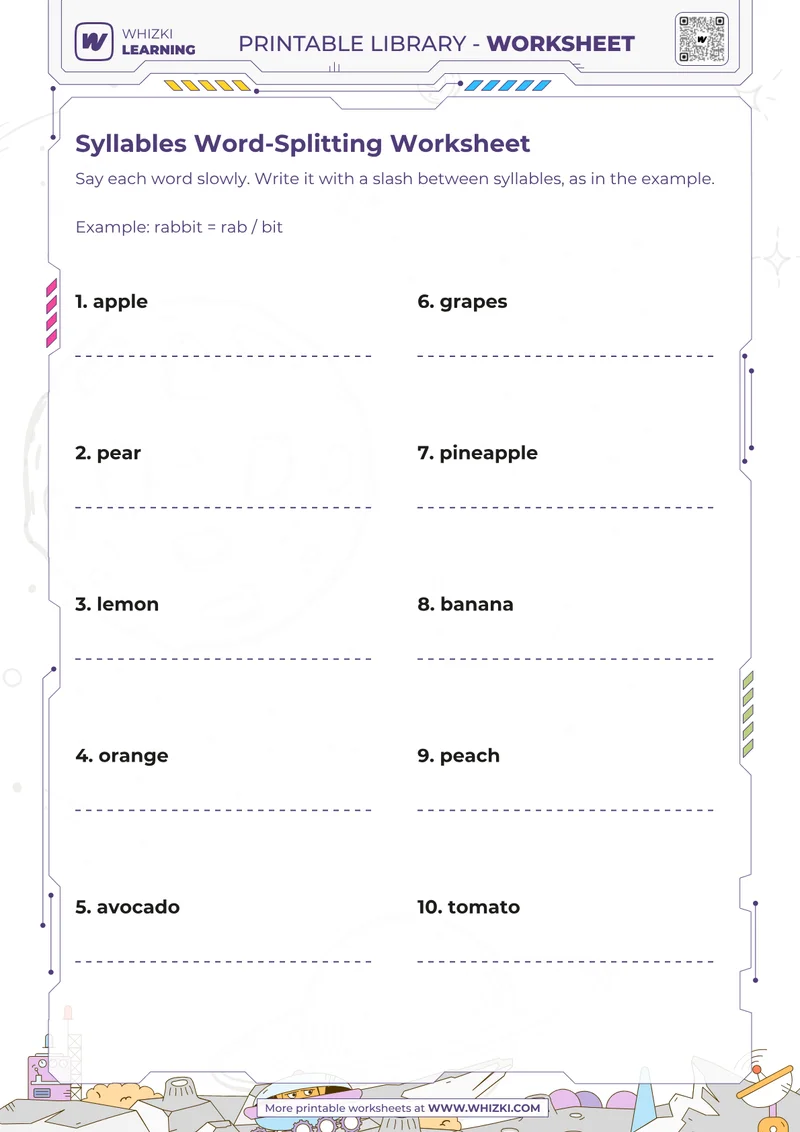 WHIZKI LEARNING

PRINTABLE LIBRARY - WORKSHEET

Syllables Word-Splitting Worksheet

Say each word slowly. Write it with a slash between syllables, as in the example.

Example: rabbit = rab / bit

1. apple

2. pear

3. lemon

4. orange

5. avocado

6. grapes

7. pineapple

8. banana

9. peach

10. tomato

More printable worksheets at WWW.WHIZKI.COM